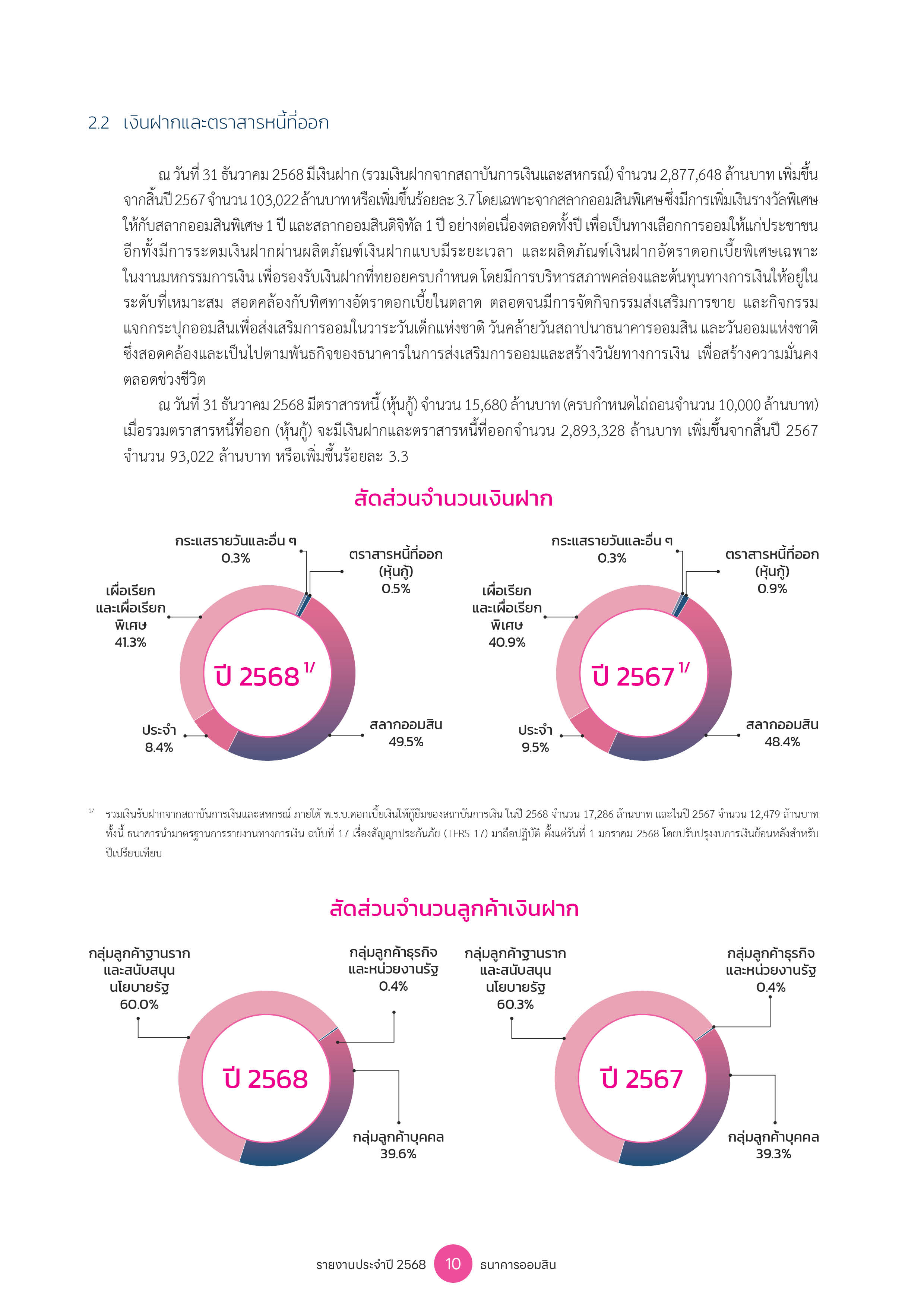 2.2 เงินฝากและตราสารหนี้ที่ออก

ณ วันที่ 31 ธันวาคม 2568 มีเงินฝาก (รวมเงินฝากจากสถาบันการเงินและสหกรณ์) จำนวน 2,877,648 ล้านบาท เพิ่มขึ้นจากสิ้นปี 2567 จำนวน 103,022 ล้านบาท หรือเพิ่มขึ้นร้อยละ 3.7 โดยเฉพาะจากสลากออมสินพิเศษซึ่งมีการเพิ่มเงินรางวัลพิเศษให้กับสลากออมสินพิเศษ 1 ปี และสลากออมสินดิจิทัล 1 ปี อย่างต่อเนื่องตลอดทั้งปี เพื่อเป็นทางเลือกการออมให้แก่ประชาชน อีกทั้งมีการระดมเงินฝากผ่านผลิตภัณฑ์เงินฝากแบบมีระยะเวลา และผลิตภัณฑ์เงินฝากอัตราดอกเบี้ยพิเศษเฉพาะในงานมหกรรมการเงิน เพื่อรองรับเงินฝากที่ทยอยครบกำหนด โดยมีการบริหารสภาพคล่องและต้นทุนทางการเงินให้อยู่ในระดับที่เหมาะสม สอดคล้องกับทิศทางอัตราดอกเบี้ยในตลาด ตลอดจนมีการจัดกิจกรรมส่งเสริมการขาย และกิจกรรมแจกกระปุกออมสินเพื่อส่งเสริมการออมในวาระวันเด็กแห่งชาติ วันคล้ายวันสถาปนาธนาคารออมสิน และวันออมแห่งชาติ ซึ่งสอดคล้องและเป็นไปตามพันธกิจของธนาคารในการส่งเสริมการออมและสร้างวินัยทางการเงิน เพื่อสร้างความมั่นคงตลอดช่วงชีวิต

ณ วันที่ 31 ธันวาคม 2568 มีตราสารหนี้ (หุ้นกู้) จำนวน 15,680 ล้านบาท (ครบกำหนดไถ่ถอนจำนวน 10,000 ล้านบาท) เมื่อรวมตราสารหนี้ที่ออก (หุ้นกู้) จะมีเงินฝากและตราสารหนี้ที่ออกจำนวน 2,893,328 ล้านบาท เพิ่มขึ้นจากสิ้นปี 2567 จำนวน 93,022 ล้านบาท หรือเพิ่มขึ้นร้อยละ 3.3

สัดส่วนจำนวนเงินฝาก

กระแสรายวันและอื่น ๆ
0.3%
ตราสารหนี้ที่ออก
(หุ้นกู้)
0.5%
เผื่อเรียก
และเผื่อเรียก
พิเศษ
41.3%
ปี 2568 $^{1/}$
ประจำ
8.4%
สลากออมสิน
49.5%

กระแสรายวันและอื่น ๆ
0.3%
ตราสารหนี้ที่ออก
(หุ้นกู้)
0.9%
เผื่อเรียก
และเผื่อเรียก
พิเศษ
40.9%
ปี 2567 $^{1/}$
ประจำ
9.5%
สลากออมสิน
48.4%

$^{1/}$ รวมเงินรับฝากจากสถาบันการเงินและสหกรณ์ ภายใต้ พ.ร.บ.ดอกเบี้ยเงินให้กู้ยืมของสถาบันการเงิน ในปี 2568 จำนวน 17,286 ล้านบาท และในปี 2567 จำนวน 12,479 ล้านบาท ทั้งนี้ ธนาคารนำมาตรฐานการรายงานทางการเงิน ฉบับที่ 17 เรื่องสัญญาประกันภัย (TFRS 17) มาถือปฏิบัติ ตั้งแต่วันที่ 1 มกราคม 2568 โดยปรับปรุงงบการเงินย้อนหลังสำหรับปีเปรียบเทียบ

สัดส่วนจำนวนลูกค้าเงินฝาก

กลุ่มลูกค้าฐานราก
และสนับสนุน
นโยบายรัฐ
60.0%
กลุ่มลูกค้าธุรกิจ
และหน่วยงานรัฐ
0.4%
ปี 2568
กลุ่มลูกค้าบุคคล
39.6%

กลุ่มลูกค้าฐานราก
และสนับสนุน
นโยบายรัฐ
60.3%
กลุ่มลูกค้าธุรกิจ
และหน่วยงานรัฐ
0.4%
ปี 2567
กลุ่มลูกค้าบุคคล
39.3%

รายงานประจำปี 2568 10 ธนาคารออมสิน